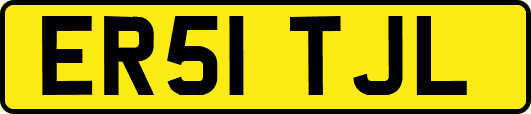 ER51 TJL